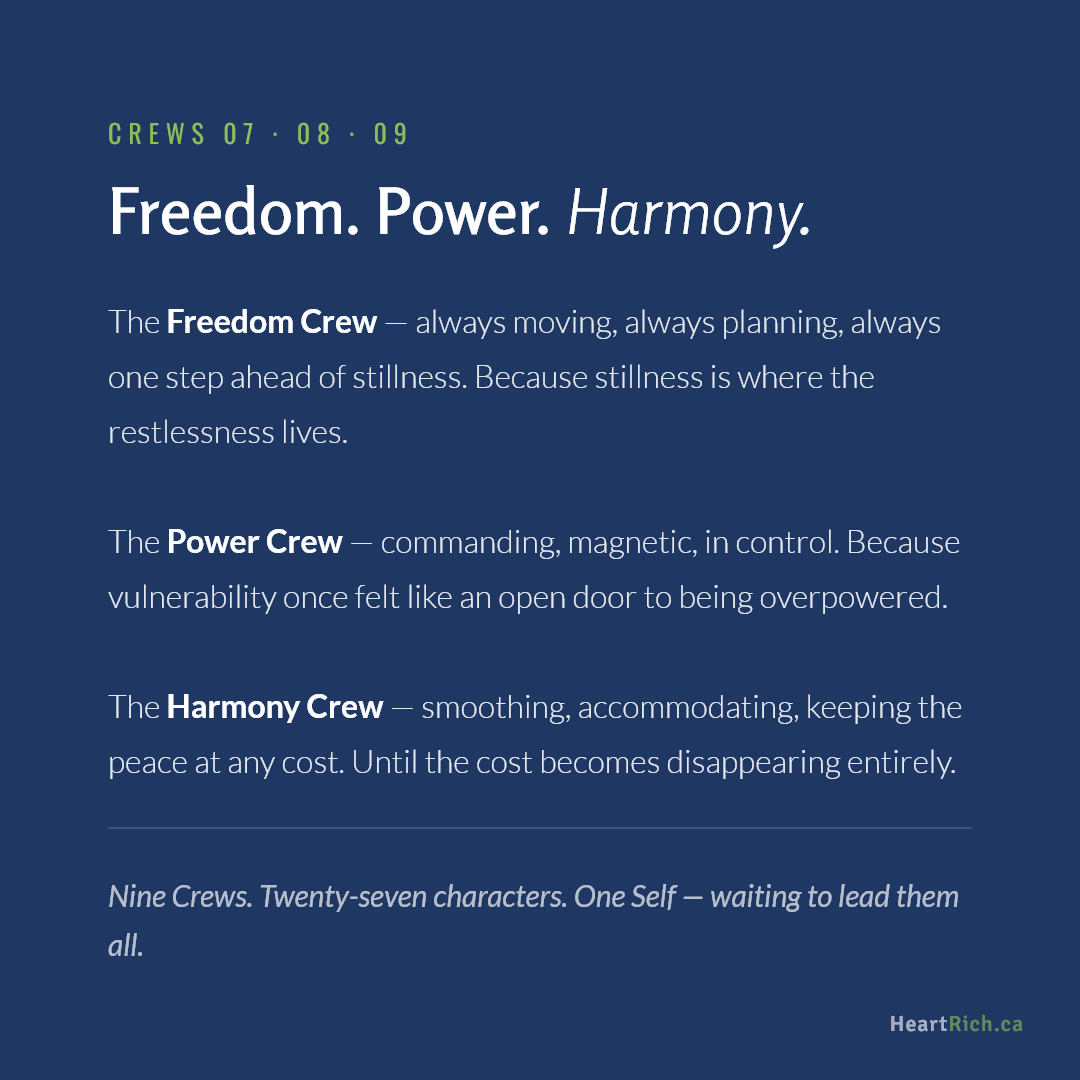 CREWS 07 · 08 · 09

Freedom. Power. Harmony.

The Freedom Crew — always moving, always planning, always one step ahead of stillness. Because stillness is where the restlessness lives.

The Power Crew — commanding, magnetic, in control. Because vulnerability once felt like an open door to being overpowered.

The Harmony Crew — smoothing, accommodating, keeping the peace at any cost. Until the cost becomes disappearing entirely.

Nine Crews. Twenty-seven characters. One Self — waiting to lead them all.

HeartRich.ca